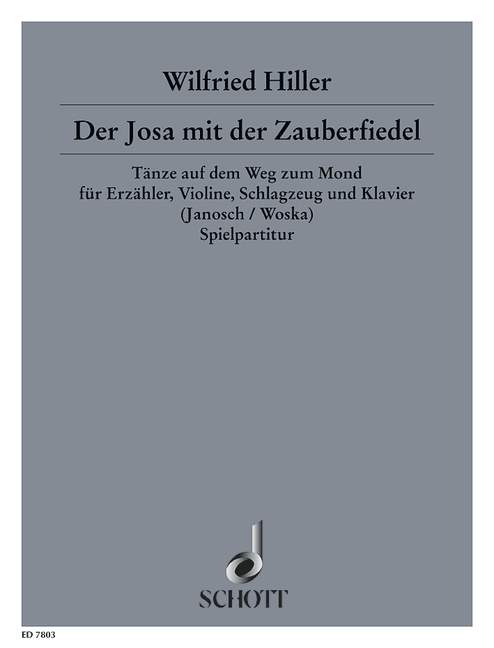 Wilfried Hiller

Der Josa mit der Zauberfiedel

Tänze auf dem Weg zum Mond
für Erzähler, Violine, Schlagzeug und Klavier
(Janosch / Woska)
Spielpartitur

SCHOTT

ED 7803